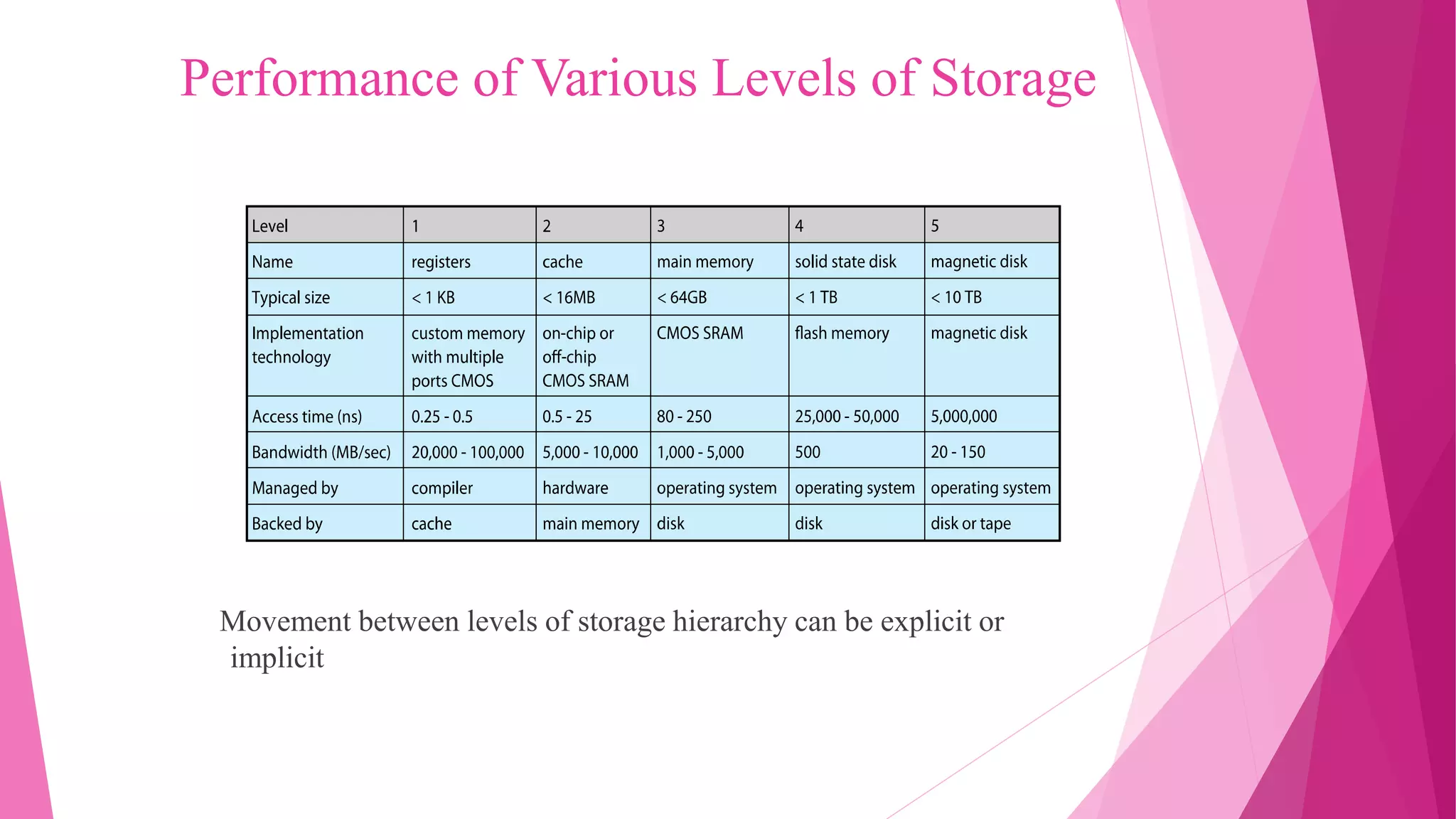 Performance of Various Levels of Storage

| Level | 1 | 2 | 3 | 4 | 5 |
|---|---|---|---|---|---|
| Name | registers | cache | main memory | solid state disk | magnetic disk |
| Typical size | < 1 KB | < 16MB | < 64GB | < 1 TB | < 10 TB |
| Implementation technology | custom memory with multiple ports CMOS | on-chip or off-chip CMOS SRAM | CMOS SRAM | flash memory | magnetic disk |
| Access time (ns) | 0.25 - 0.5 | 0.5 - 25 | 80 - 250 | 25,000 - 50,000 | 5,000,000 |
| Bandwidth (MB/sec) | 20,000 - 100,000 | 5,000 - 10,000 | 1,000 - 5,000 | 500 | 20 - 150 |
| Managed by | compiler | hardware | operating system | operating system | operating system |
| Backed by | cache | main memory | disk | disk | disk or tape |

Movement between levels of storage hierarchy can be explicit or implicit